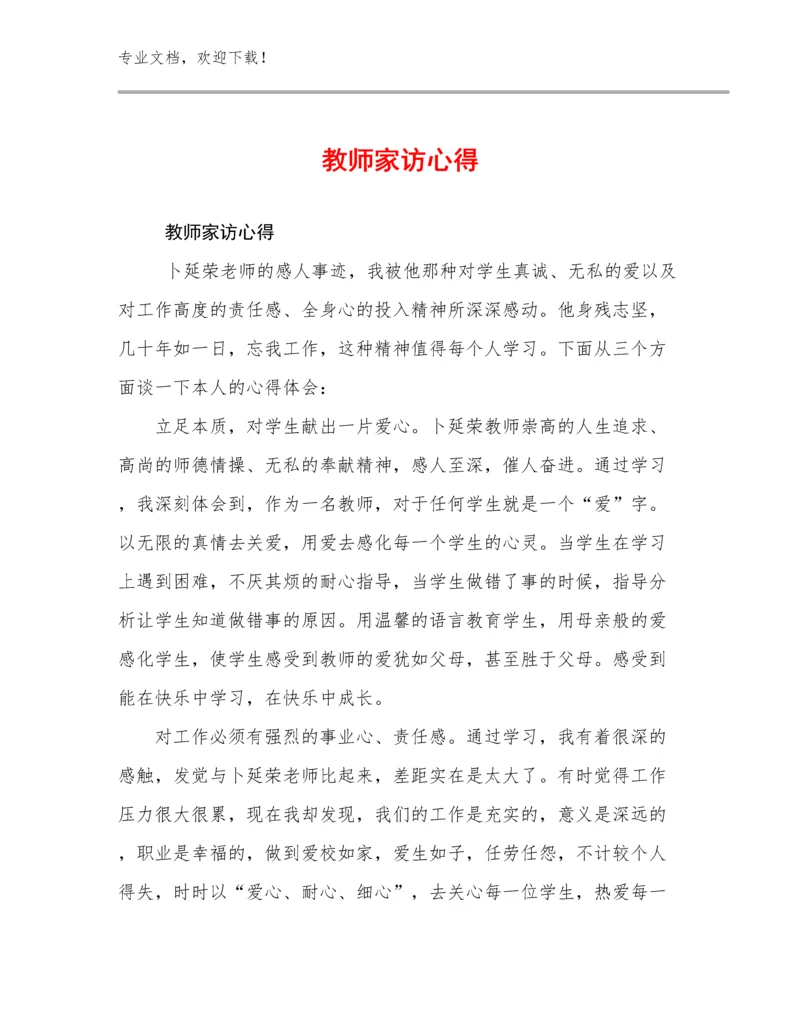 专业文档，欢迎下载！

教师家访心得

教师家访心得

卜延荣老师的感人事迹，我被他那种对学生真诚、无私的爱以及对工作高度的责任感、全身心的投入精神所深深感动。他身残志坚，几十年如一日，忘我工作，这种精神值得每个人学习。下面从三个方面谈一下本人的心得体会：

立足本质，对学生献出一片爱心。卜延荣教师崇高的人生追求、高尚的师德情操、无私的奉献精神，感人至深，催人奋进。通过学习，我深刻体会到，作为一名教师，对于任何学生就是一个“爱”字。以无限的真情去关爱，用爱去感化每一个学生的心灵。当学生在学习上遇到困难，不厌其烦的耐心指导，当学生做错了事的时候，指导分析让学生知道做错事的原因。用温馨的语言教育学生，用母亲般的爱感化学生，使学生感受到教师的爱犹如父母，甚至胜于父母。感受到能在快乐中学习，在快乐中成长。

对工作必须有强烈的事业心、责任感。通过学习，我有着很深的感触，发觉与卜延荣老师比起来，差距实在是太大了。有时觉得工作压力很大很累，现在我却发现，我们的工作是充实的，意义是深远的，职业是幸福的，做到爱校如家，爱生如子，任劳任怨，不计较个人得失，时时以“爱心、耐心、细心”，去关心每一位学生，热爱每一